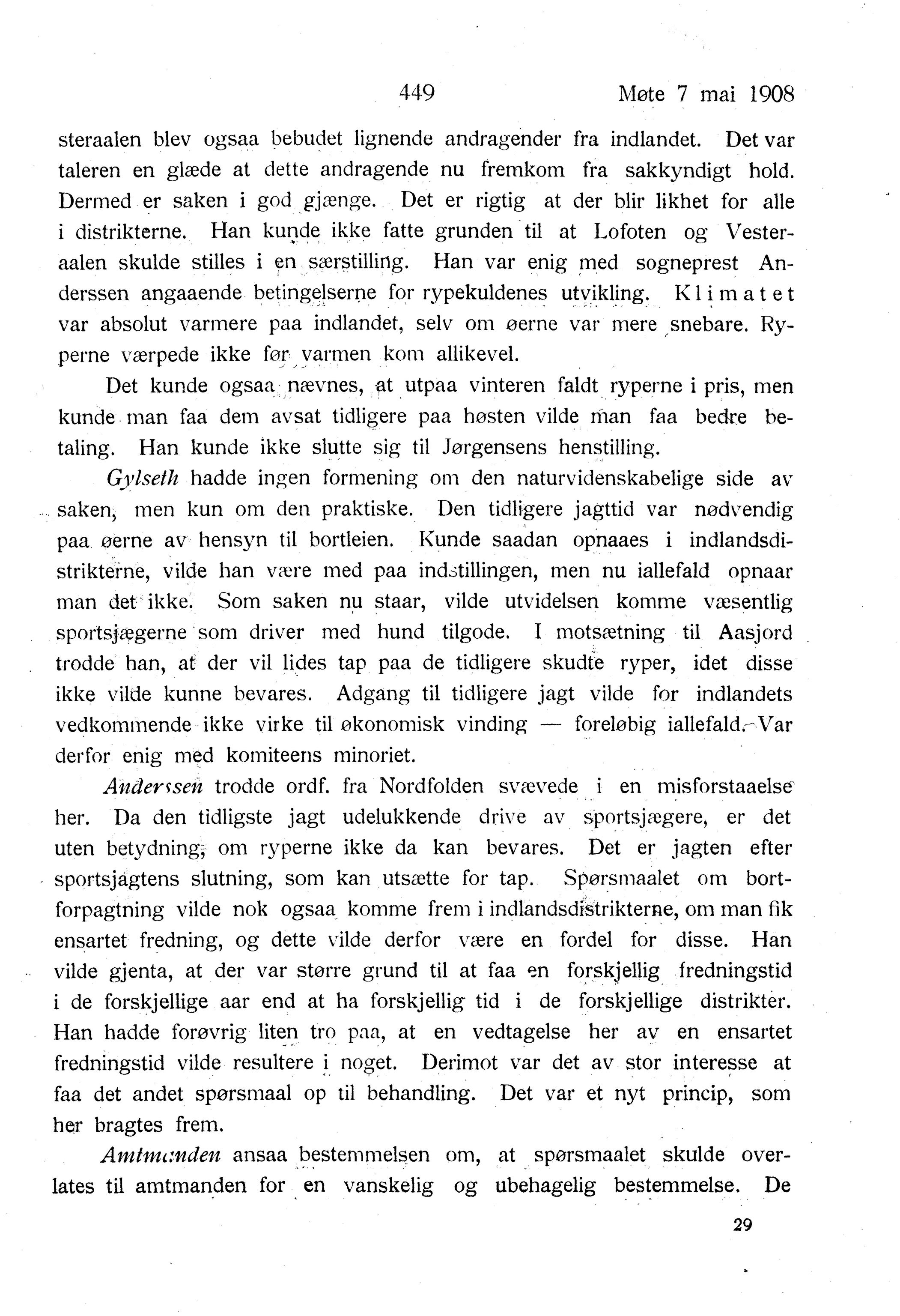 449 Møte 7 mai 1908

steraalen blev ogsaa bebudet lignende andragender fra indlandet. Det var taleren en glæde at dette andragende nu fremkom fra sakkyndigt hold. Dermed er saken i god gjænge. Det er rigtig at der blir likhet for alle i distrikterne. Han kunde ikke fatte grunden til at Lofoten og Vesteraalen skulde stilles i en særstilling. Han var enig med sogneprest Anderssen angaaende betingelserne for rypekuldenes utvikling. Klimatet var absolut varmere paa indlandet, selv om øerne var mere snebare. Ryperne værpede ikke før varmen kom allikevel.

Det kunde ogsaa nævnes, at utpaa vinteren faldt ryperne i pris, men kunde man faa dem avsat tidligere paa høsten vilde man faa bedre betaling. Han kunde ikke slutte sig til Jørgensens henstilling.

Gylseth hadde ingen formening om den naturvidenskabelige side av saken, men kun om den praktiske. Den tidligere jagttid var nødvendig paa øerne av hensyn til bortleien. Kunde saadan opnaaes i indlandsdistrikterne, vilde han være med paa indstillingen, men nu iallefald opnaar man det ikke. Som saken nu staar, vilde utvidelsen komme væsentlig sportsjægerne som driver med hund tilgode. I motsætning til Aasjord trodde han, at der vil lides tap paa de tidligere skudte ryper, idet disse ikke vilde kunne bevares. Adgang til tidligere jagt vilde for indlandets vedkommende ikke virke til økonomisk vinding — foreløbig iallefald. Var derfor enig med komiteens minoriet.

Anderssen trodde ordf. fra Nordfolden svævede i en misforstaaelse her. Da den tidligste jagt udelukkende drive av sportsjægere, er det uten betydning, om ryperne ikke da kan bevares. Det er jagten efter sportsjagtens slutning, som kan utsætte for tap. Spørsmaalet om bortforpagtning vilde nok ogsaa komme frem i indlandsdistrikterne, om man fik ensartet fredning, og dette vilde derfor være en fordel for disse. Han vilde gjenta, at der var større grund til at faa en forskjellig fredningstid i de forskjellige aar end at ha forskjellig tid i de forskjellige distrikter. Han hadde forøvrig liten tro paa, at en vedtagelse her av en ensartet fredningstid vilde resultere i noget. Derimot var det av stor interesse at faa det andet spørsmaal op til behandling. Det var et nyt princip, som her bragtes frem.

Amtmanden ansaa bestemmelsen om, at spørsmaalet skulde overlates til amtmanden for en vanskelig og ubehagelig bestemmelse. De

29